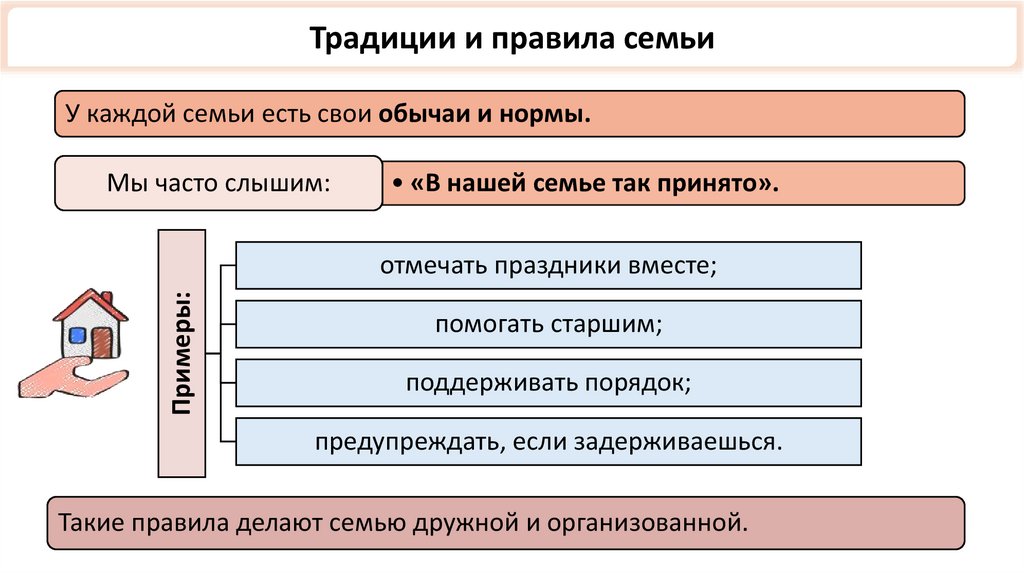 Традиции и правила семьи

У каждой семьи есть свои обычаи и нормы.

Мы часто слышим:

• «В нашей семье так принято».

Примеры:

отмечать праздники вместе;

помогать старшим;

поддерживать порядок;

предупреждать, если задерживаешься.

Такие правила делают семью дружной и организованной.